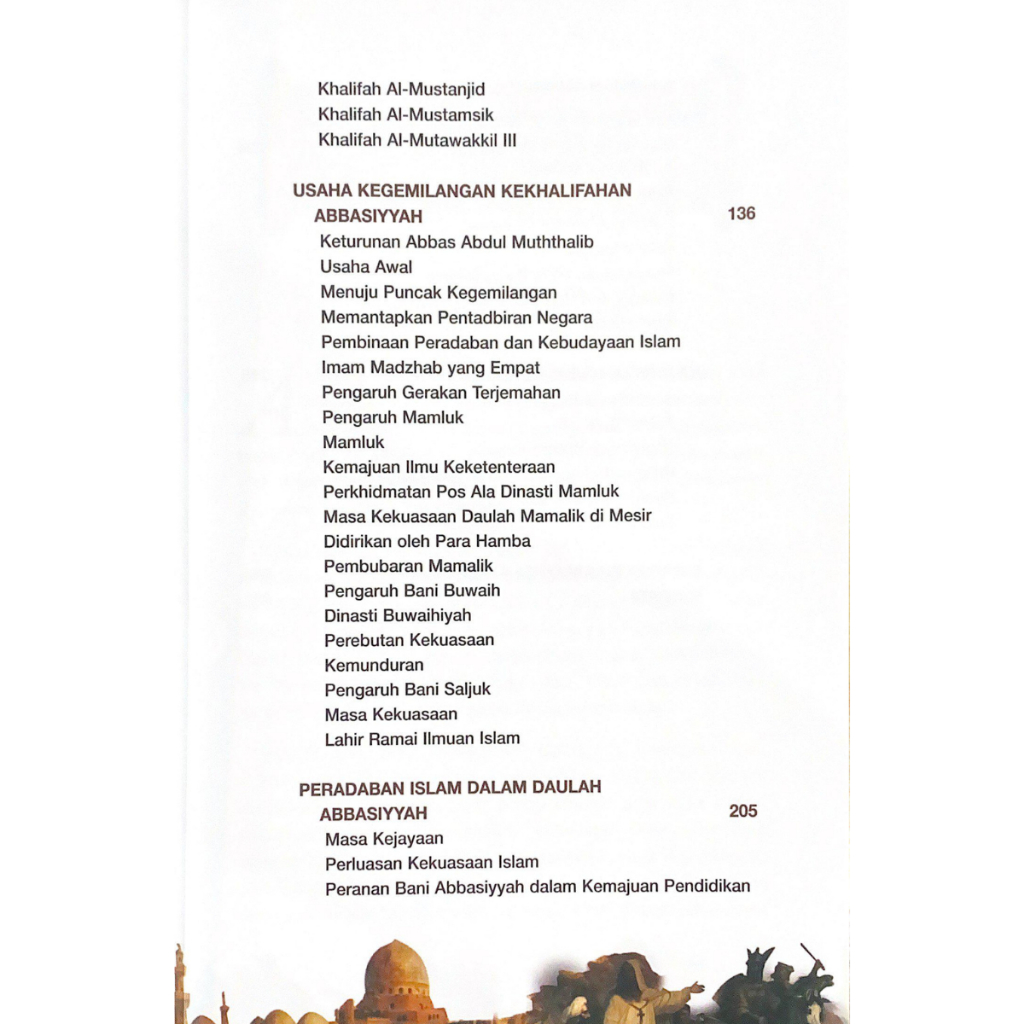 Khalifah Al-Mustanjid
Khalifah Al-Mustamsik
Khalifah Al-Mutawakkil III

USAHA KEGEMILANGAN KEKHALIFAHAN ABBASIYYAH 136

Keturunan Abbas Abdul Muththalib
Usaha Awal
Menuju Puncak Kegemilangan
Memantapkan Pentadbiran Negara
Pembinaan Peradaban dan Kebudayaan Islam
Imam Madzhab yang Empat
Pengaruh Gerakan Terjemahan
Pengaruh Mamluk
Mamluk
Kemajuan Ilmu Keketenteraan
Perkhidmatan Pos Ala Dinasti Mamluk
Masa Kekuasaan Daulah Mamalik di Mesir
Didirikan oleh Para Hamba
Pembubaran Mamalik
Pengaruh Bani Buwaih
Dinasti Buwaihiyah
Perebutan Kekuasaan
Kemunduran
Pengaruh Bani Saljuk
Masa Kekuasaan
Lahir Ramai Ilmuan Islam

PERADABAN ISLAM DALAM DAULAH ABBASIYYAH 205

Masa Kejayaan
Perluasan Kekuasaan Islam
Peranan Bani Abbasiyyah dalam Kemajuan Pendidikan